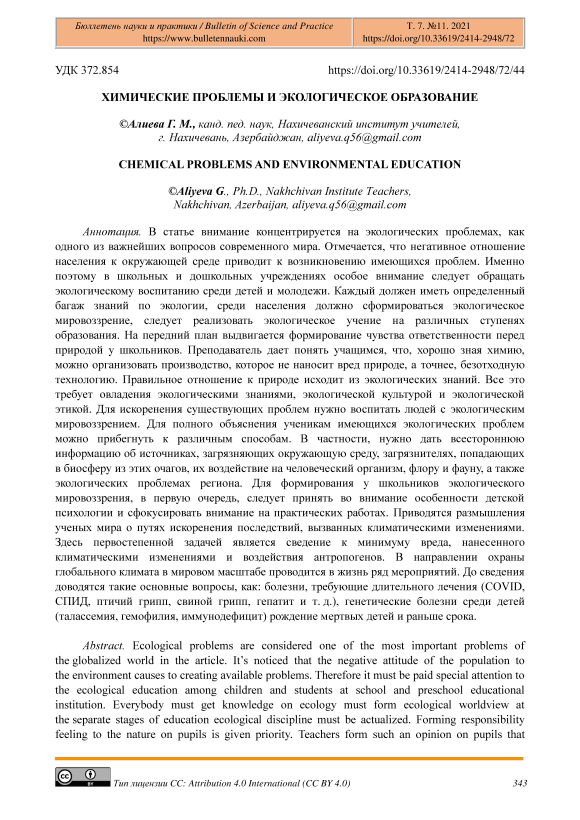 Бюллетень науки и практики / Bulletin of Science and Practice
https://www.bulletennauki.com

Т. 7. №11. 2021
https://doi.org/10.33619/2414-2948/72

УДК 372.854

https://doi.org/10.33619/2414-2948/72/44

ХИМИЧЕСКИЕ ПРОБЛЕМЫ И ЭКОЛОГИЧЕСКОЕ ОБРАЗОВАНИЕ

©Алиева Г. М., канд. пед. наук, Нахичеванский институт учителей, г. Нахичевань, Азербайджан, aliyeva.q56@gmail.com

CHEMICAL PROBLEMS AND ENVIRONMENTAL EDUCATION

©Aliyeva G., Ph.D., Nakhchivan Institute Teachers, Nakhchivan, Azerbaijan, aliyeva.q56@gmail.com

Аннотация. В статье внимание концентрируется на экологических проблемах, как одного из важнейших вопросов современного мира. Отмечается, что негативное отношение населения к окружающей среде приводит к возникновению имеющихся проблем. Именно поэтому в школьных и дошкольных учреждениях особое внимание следует обращать экологическому воспитанию среди детей и молодежи. Каждый должен иметь определенный багаж знаний по экологии, среди населения должно сформироваться экологическое мировоззрение, следует реализовать экологическое учение на различных ступенях образования. На передний план выдвигается формирование чувства ответственности перед природой у школьников. Преподаватель дает понять учащимся, что, хорошо зная химию, можно организовать производство, которое не наносит вред природе, а точнее, безотходную технологию. Правильное отношение к природе исходит из экологических знаний. Все это требует овладения экологическими знаниями, экологической культурой и экологической этикой. Для искоренения существующих проблем нужно воспитать людей с экологическим мировоззрением. Для полного объяснения ученикам имеющихся экологических проблем можно прибегнуть к различным способам. В частности, нужно дать всестороннюю информацию об источниках, загрязняющих окружающую среду, загрязнителях, попадающих в биосферу из этих очагов, их воздействие на человеческий организм, флору и фауну, а также экологических проблемах региона. Для формирования у школьников экологического мировоззрения, в первую очередь, следует принять во внимание особенности детской психологии и сфокусировать внимание на практических работах. Приводятся размышления ученых мира о путях искоренения последствий, вызванных климатическими изменениями. Здесь первостепенной задачей является сведение к минимуму вреда, нанесенного климатическими изменениями и воздействия антропогенов. В направлении охраны глобального климата в мировом масштабе проводится в жизнь ряд мероприятий. До сведения доводятся такие основные вопросы, как: болезни, требующие длительного лечения (COVID, СПИД, птичий грипп, свиной грипп, гепатит и т. д.), генетические болезни среди детей (талассемия, гемофилия, иммунодефицит) рождение мертвых детей и раньше срока.

Abstract. Ecological problems are considered one of the most important problems of the globalized world in the article. It's noticed that the negative attitude of the population to the environment causes to creating available problems. Therefore it must be paid special attention to the ecological education among children and students at school and preschool educational institution. Everybody must get knowledge on ecology must form ecological worldview at the separate stages of education ecological discipline must be actualized. Forming responsibility feeling to the nature on pupils is given priority. Teachers form such an opinion on pupils that

Тип лицензии CC: Attribution 4.0 International (CC BY 4.0)

343